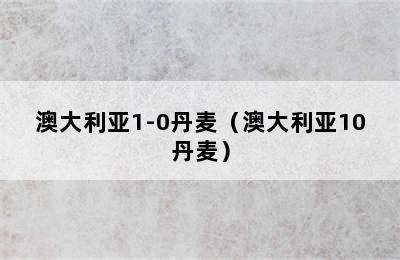 澳大利亚1-0丹麦（澳大利亚10丹麦）